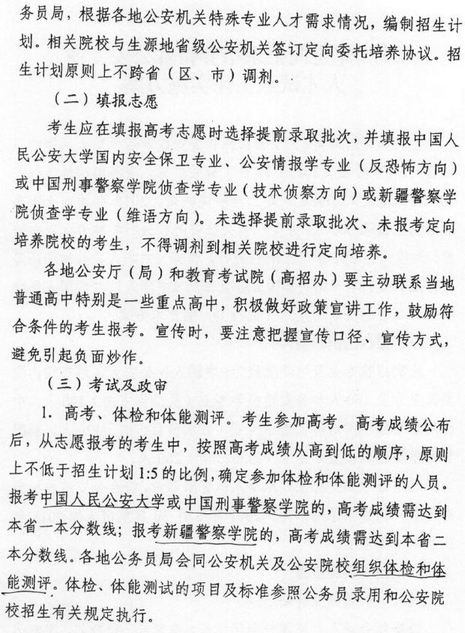 务员局，根据各地公安机关特殊专业人才需求情况，编制招生计划。相关院校与生源地省级公安机关签订定向委托培养协议。招生计划原则上不跨省（区、市）调剂。

（二）填报志愿

考生应在填报高考志愿时选择提前录取批次，并填报中国人民公安大学国内安全保卫专业、公安情报学专业（反恐怖方向）或中国刑事警察学院侦查学专业（技术侦察方向）或新疆警察学院侦查学专业（维语方向）。未选择提前录取批次、未报考定向培养院校的考生，不得调剂到相关院校进行定向培养。

各地公安厅（局）和教育考试院（高招办）要主动联系当地普通高中特别是一些重点高中，积极做好政策宣讲工作，鼓励符合条件的考生报考。宣传时，要注意把握宣传口径、宣传方式，避免引起负面炒作。

（三）考试及政审

1. 高考、体检和体能测评。考生参加高考。高考成绩公布后，从志愿报考的考生中，按照高考成绩从高到低的顺序，原则上不低于招生计划 1:5 的比例，确定参加体检和体能测评的人员。报考中国人民公安大学或中国刑事警察学院的，高考成绩需达到本省一本分数线；报考新疆警察学院的，高考成绩需达到本省二本分数线。各地公务员局会同公安机关及公安院校组织体检和体能测评。体检、体能测试的项目及标准参照公务员录用和公安院校招生有关规定执行。